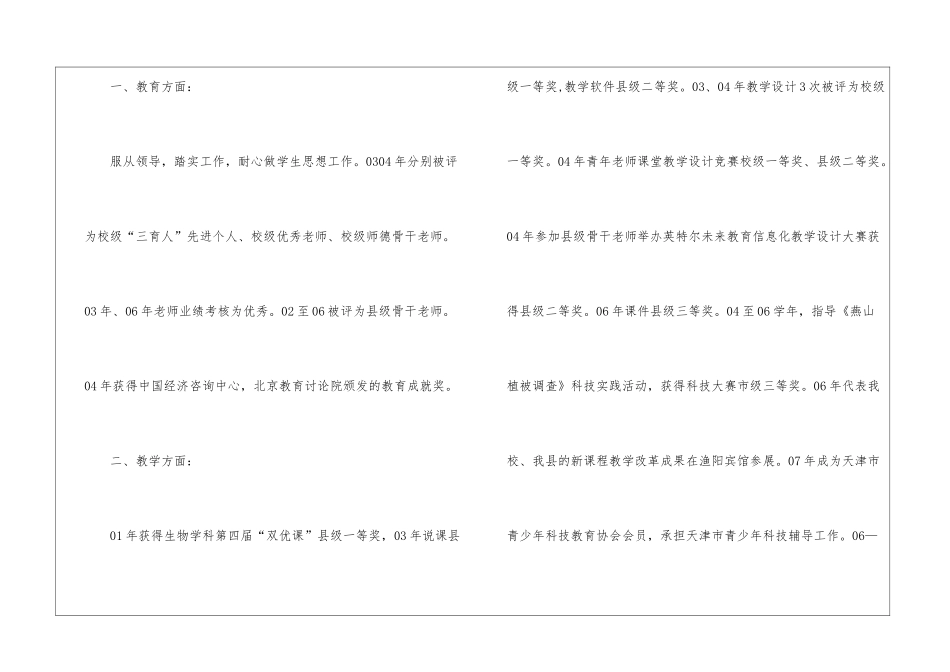 一、教育方面:

服从领导，踏实工作，耐心做学生思想工作。0304年分别被评为校级“三育人”先进个人、校级优秀老师、校级师德骨干老师。03年、06年老师业绩考核为优秀。02至06被评为县级骨干老师。04年获得中国经济咨询中心，北京教育讨论院颁发的教育成就奖。

二、教学方面:

01年获得生物学科第四届“双优课”县级一等奖，03年说课县级一等奖,教学软件县级二等奖。03、04年教学设计3次被评为校级一等奖。04年青年老师课堂教学设计竞赛校级一等奖、县级二等奖。04年参加县级骨干老师举办英特尔未来教育信息化教学设计大赛获得县级二等奖。06年课件县级三等奖。04至06学年，指导《燕山植被调查》科技实践活动，获得科技大赛市级三等奖。06年代表我校、我县的新课程教学改革成果在渔阳宾馆参展。07年成为天津市青少年科技教育协会会员，承担天津市青少年科技辅导工作。06—